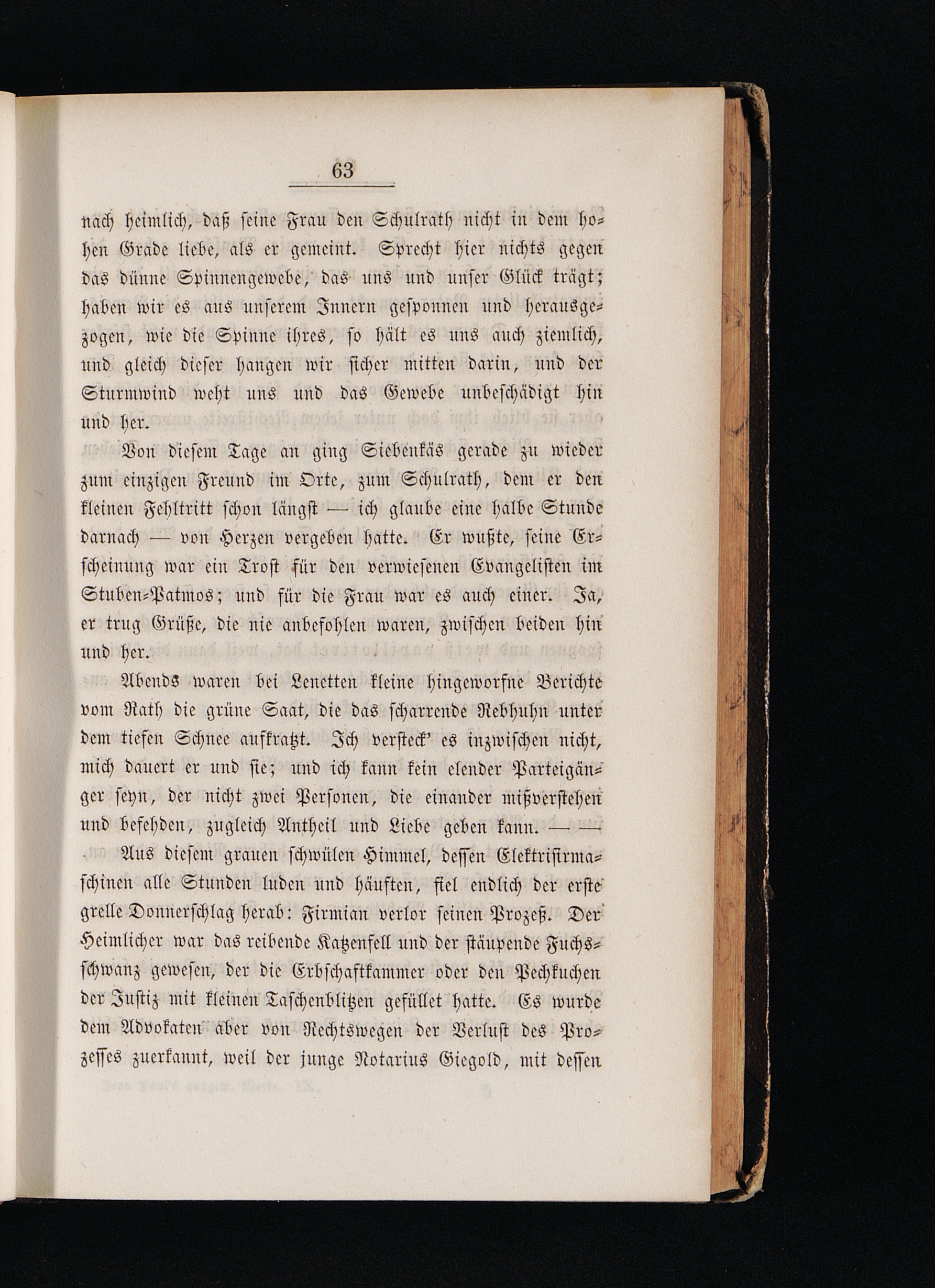 63

nach heimlich, daß seine Frau den Schulrath nicht in dem hohen Grade liebe, als er gemeint. Sprecht hier nichts gegen das dünne Spinnengewebe, das uns und unser Glück trägt; haben wir es aus unserem Innern gesponnen und herausgezogen, wie die Spinne ihres, so hält es uns auch ziemlich, und gleich dieser hangen wir sicher mitten darin, und der Sturmwind weht uns und das Gewebe unbeschädigt hin und her.

Von diesem Tage an ging Siebenkäs gerade zu wieder zum einzigen Freund im Orte, zum Schulrath, dem er den kleinen Fehltritt schon längst — ich glaube eine halbe Stunde darnach — von Herzen vergeben hatte. Er wußte, seine Erscheinung war ein Trost für den verwiesenen Evangelisten im Stuben-Patmos; und für die Frau war es auch einer. Ja, er trug Grüße, die nie anbefohlen waren, zwischen beiden hin und her.

Abends waren bei Lenetten kleine hingeworfne Berichte vom Rath die grüne Saat, die das scharrende Rebhuhn unter dem tiefen Schnee aufkratzt. Ich versteck' es inzwischen nicht, mich dauert er und sie; und ich kann kein elender Parteigänger seyn, der nicht zwei Personen, die einander mißverstehen und befehden, zugleich Antheil und Liebe geben kann. — —

Aus diesem grauen schwülen Himmel, dessen Elektrisirmaschinen alle Stunden luden und häuften, fiel endlich der erste grelle Donnerschlag herab: Firmian verlor seinen Prozeß. Der Heimlicher war das reibende Katzenfell und der stäupende Fuchsschwanz gewesen, der die Erbschaftkammer oder den Pechkuchen der Justiz mit kleinen Taschenblitzen gefüllet hatte. Es wurde dem Advokaten aber von Rechtswegen der Verlust des Prozesses zuerkannt, weil der junge Notarius Giegold, mit dessen